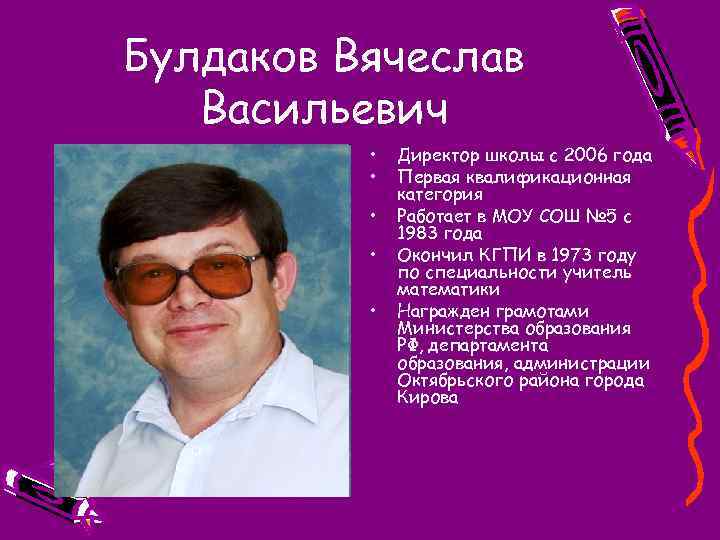 Булдаков Вячеслав Васильевич

• Директор школы с 2006 года
• Первая квалификационная категория
• Работает в МОУ СОШ №5 с 1983 года
• Окончил КГПИ в 1973 году по специальности учитель математики
• Награжден грамотами Министерства образования РФ, департамента образования, администрации Октябрьского района города Кирова